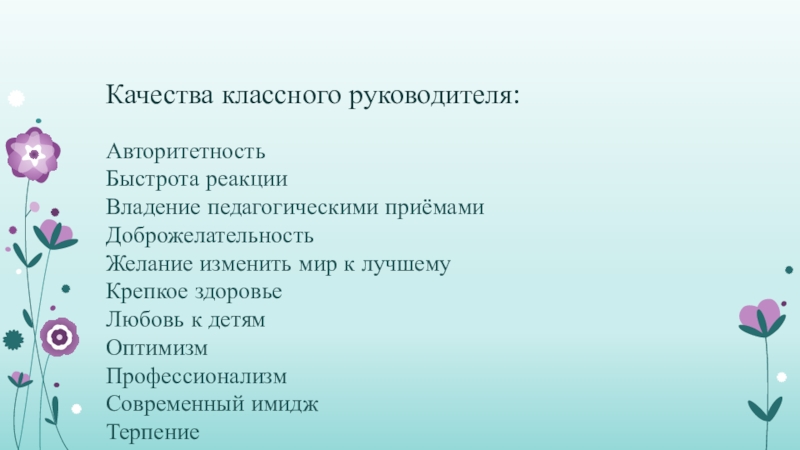 Качества классного руководителя:

Авторитетность
Быстрота реакции
Владение педагогическими приёмами
Доброжелательность
Желание изменить мир к лучшему
Крепкое здоровье
Любовь к детям
Оптимизм
Профессионализм
Современный имидж
Терпение